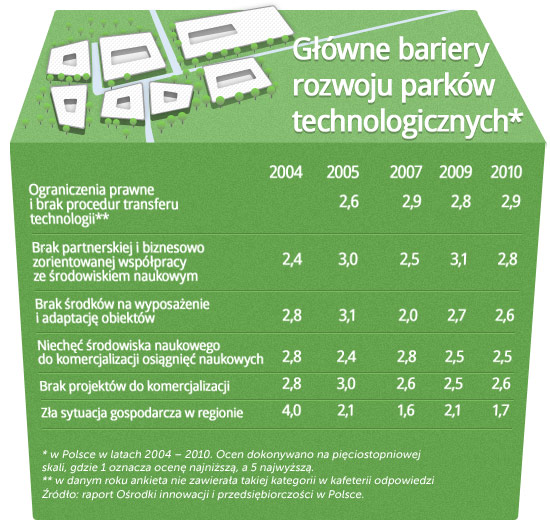 Główne bariery rozwoju parków technologicznych*

| | 2004 | 2005 | 2007 | 2009 | 2010 |
|---|---|---|---|---|---|
| Ograniczenia prawne i brak procedur transferu technologii** | | 2,6 | 2,9 | 2,8 | 2,9 |
| Brak partnerskiej i biznesowo zorientowanej współpracy ze środowiskiem naukowym | 2,4 | 3,0 | 2,5 | 3,1 | 2,8 |
| Brak środków na wyposażenie i adaptację obiektów | 2,8 | 3,1 | 2,0 | 2,7 | 2,6 |
| Niechęć środowiska naukowego do komercjalizacji osiągnięć naukowych | 2,8 | 2,4 | 2,8 | 2,5 | 2,5 |
| Brak projektów do komercjalizacji | 2,8 | 3,0 | 2,6 | 2,5 | 2,6 |
| Zła sytuacja gospodarcza w regionie | 4,0 | 2,1 | 1,6 | 2,1 | 1,7 |

* w Polsce w latach 2004 – 2010. Ocen dokonywano na pięciostopniowej skali, gdzie 1 oznacza ocenę najniższą, a 5 najwyższą.
** w danym roku ankieta nie zawierała takiej kategorii w kafeterii odpowiedzi
Źródło: raport Ośrodki innowacji i przedsiębiorczości w Polsce.